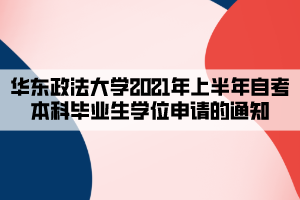 华东政法大学2021年上半年自考本科毕业生学位申请的通知